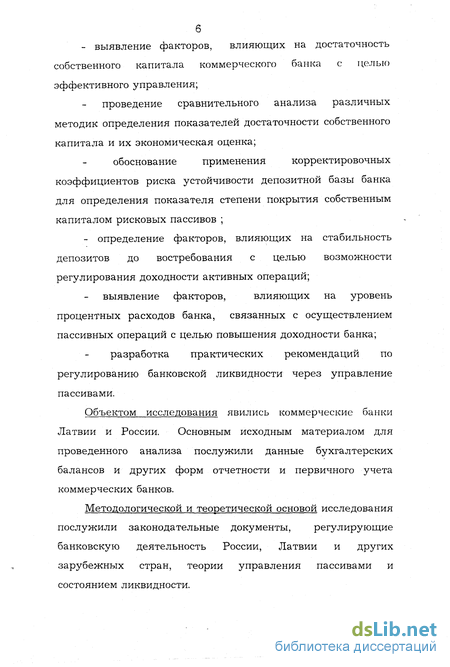 6

- выявление факторов, влияющих на достаточность собственного капитала коммерческого банка с целью эффективного управления;

- проведение сравнительного анализа различных методик определения показателей достаточности собственного капитала и их экономическая оценка;

- обоснование применения корректировочных коэффициентов риска устойчивости депозитной базы банка для определения показателя степени покрытия собственным капиталом рисковых пассивов ;

- определение факторов, влияющих на стабильность депозитов до востребования с целью возможности регулирования доходности активных операций;

- выявление факторов, влияющих на уровень процентных расходов банка, связанных с осуществлением пассивных операций с целью повышения доходности банка;

- разработка практических рекомендаций по регулированию банковской ликвидности через управление пассивами.

Объектом исследования явились коммерческие банки Латвии и России. Основным исходным материалом для проведенного анализа послужили данные бухгалтерских балансов и других форм отчетности и первичного учета коммерческих банков.

Методологической и теоретической основой исследования послужили законодательные документы, регулирующие банковскую деятельность России, Латвии и других зарубежных стран, теории управления пассивами и состоянием ликвидности.

dsLib.net
библиотека диссертаций